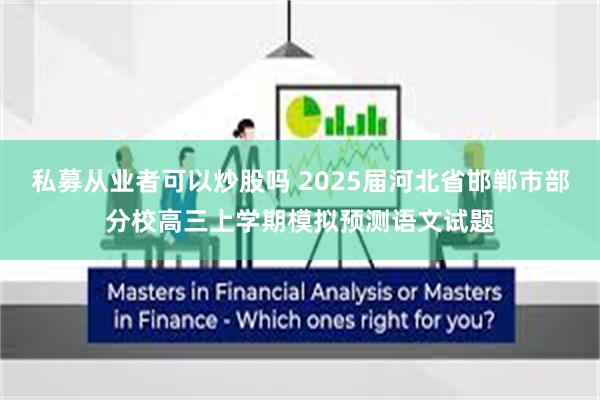 私募从业者可以炒股吗 2025届河北省邯郸市部分校高三上学期模拟预测语文试题

Masters in Financial Analysis or Masters in Finance - Which ones right for you?